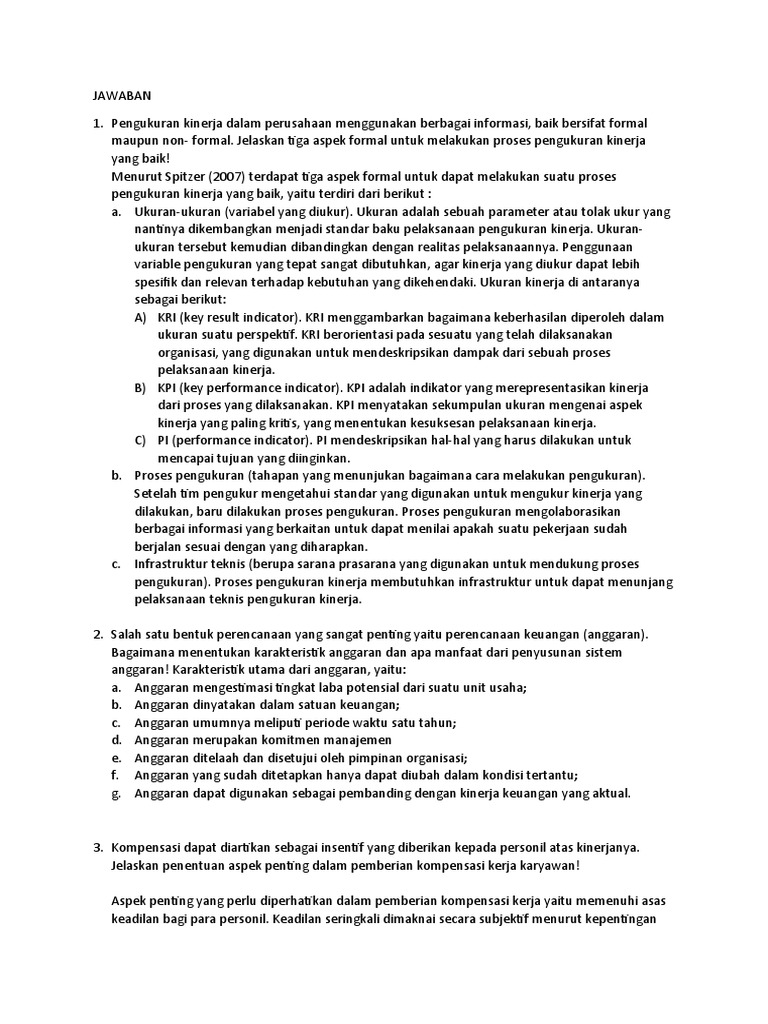 JAWABAN

1. Pengukuran kinerja dalam perusahaan menggunakan berbagai informasi, baik bersifat formal maupun non- formal. Jelaskan tiga aspek formal untuk melakukan proses pengukuran kinerja yang baik!
Menurut Spitzer (2007) terdapat tiga aspek formal untuk dapat melakukan suatu proses pengukuran kinerja yang baik, yaitu terdiri dari berikut :
a. Ukuran-ukuran (variabel yang diukur). Ukuran adalah sebuah parameter atau tolak ukur yang nantinya dikembangkan menjadi standar baku pelaksanaan pengukuran kinerja. Ukuran-ukuran tersebut kemudian dibandingkan dengan realitas pelaksanaannya. Penggunaan variable pengukuran yang tepat sangat dibutuhkan, agar kinerja yang diukur dapat lebih spesifik dan relevan terhadap kebutuhan yang dikehendaki. Ukuran kinerja di antaranya sebagai berikut:
A) KRI (key result indicator). KRI menggambarkan bagaimana keberhasilan diperoleh dalam ukuran suatu perspektif. KRI berorientasi pada sesuatu yang telah dilaksanakan organisasi, yang digunakan untuk mendeskripsikan dampak dari sebuah proses pelaksanaan kinerja.
B) KPI (key performance indicator). KPI adalah indikator yang merepresentasikan kinerja dari proses yang dilaksanakan. KPI menyatakan sekumpulan ukuran mengenai aspek kinerja yang paling kritis, yang menentukan kesuksesan pelaksanaan kinerja.
C) PI (performance indicator). PI mendeskripsikan hal-hal yang harus dilakukan untuk mencapai tujuan yang diinginkan.
b. Proses pengukuran (tahapan yang menunjukan bagaimana cara melakukan pengukuran). Setelah tim pengukur mengetahui standar yang digunakan untuk mengukur kinerja yang dilakukan, baru dilakukan proses pengukuran. Proses pengukuran mengolaborasikan berbagai informasi yang berkaitan untuk dapat menilai apakah suatu pekerjaan sudah berjalan sesuai dengan yang diharapkan.
c. Infrastruktur teknis (berupa sarana prasarana yang digunakan untuk mendukung proses pengukuran). Proses pengukuran kinerja membutuhkan infrastruktur untuk dapat menunjang pelaksanaan teknis pengukuran kinerja.

2. Salah satu bentuk perencanaan yang sangat penting yaitu perencanaan keuangan (anggaran). Bagaimana menentukan karakteristik anggaran dan apa manfaat dari penyusunan sistem anggaran! Karakteristik utama dari anggaran, yaitu:
a. Anggaran mengestimasi tingkat laba potensial dari suatu unit usaha;
b. Anggaran dinyatakan dalam satuan keuangan;
c. Anggaran umumnya meliputi periode waktu satu tahun;
d. Anggaran merupakan komitmen manajemen
e. Anggaran ditelaah dan disetujui oleh pimpinan organisasi;
f. Anggaran yang sudah ditetapkan hanya dapat diubah dalam kondisi tertantu;
g. Anggaran dapat digunakan sebagai pembanding dengan kinerja keuangan yang aktual.

3. Kompensasi dapat diartikan sebagai insentif yang diberikan kepada personil atas kinerjanya. Jelaskan penentuan aspek penting dalam pemberian kompensasi kerja karyawan!

Aspek penting yang perlu diperhatikan dalam pemberian kompensasi kerja yaitu memenuhi asas keadilan bagi para personil. Keadilan seringkali dimaknai secara subjektif menurut kepentingan